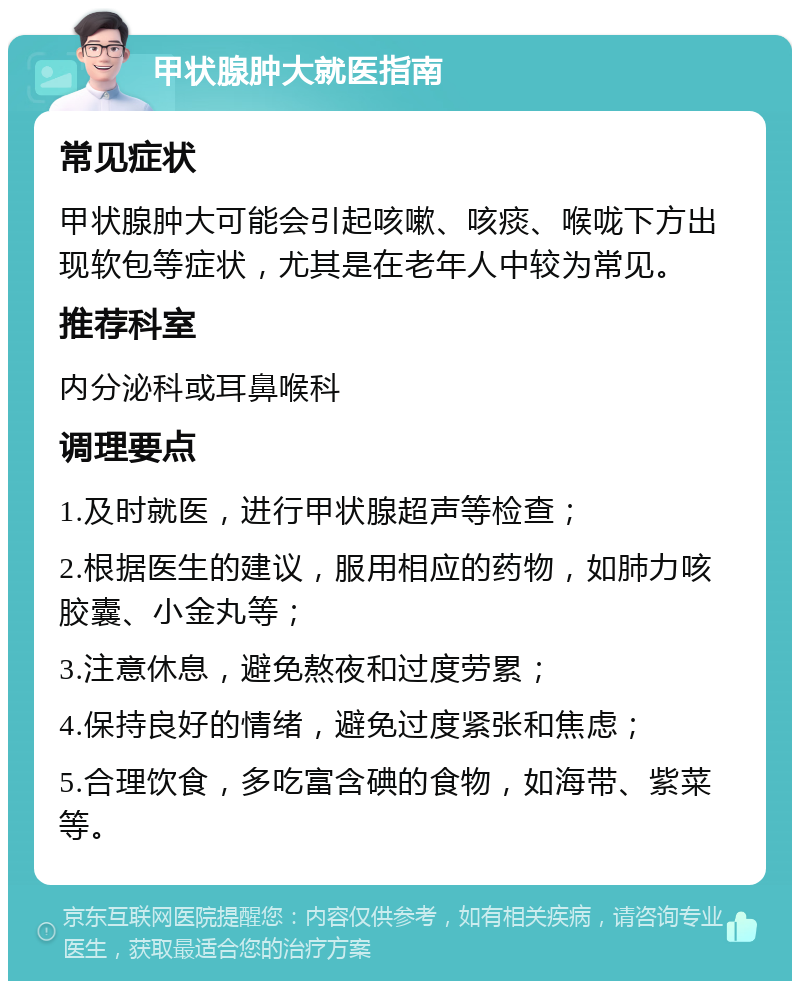 甲状腺肿大就医指南

常见症状

甲状腺肿大可能会引起咳嗽、咳痰、喉咙下方出现软包等症状，尤其是在老年人中较为常见。

推荐科室

内分泌科或耳鼻喉科

调理要点

1.及时就医，进行甲状腺超声等检查；

2.根据医生的建议，服用相应的药物，如肺力咳胶囊、小金丸等；

3.注意休息，避免熬夜和过度劳累；

4.保持良好的情绪，避免过度紧张和焦虑；

5.合理饮食，多吃富含碘的食物，如海带、紫菜等。

京东互联网医院提醒您：内容仅供参考，如有相关疾病，请咨询专业医生，获取最适合您的治疗方案